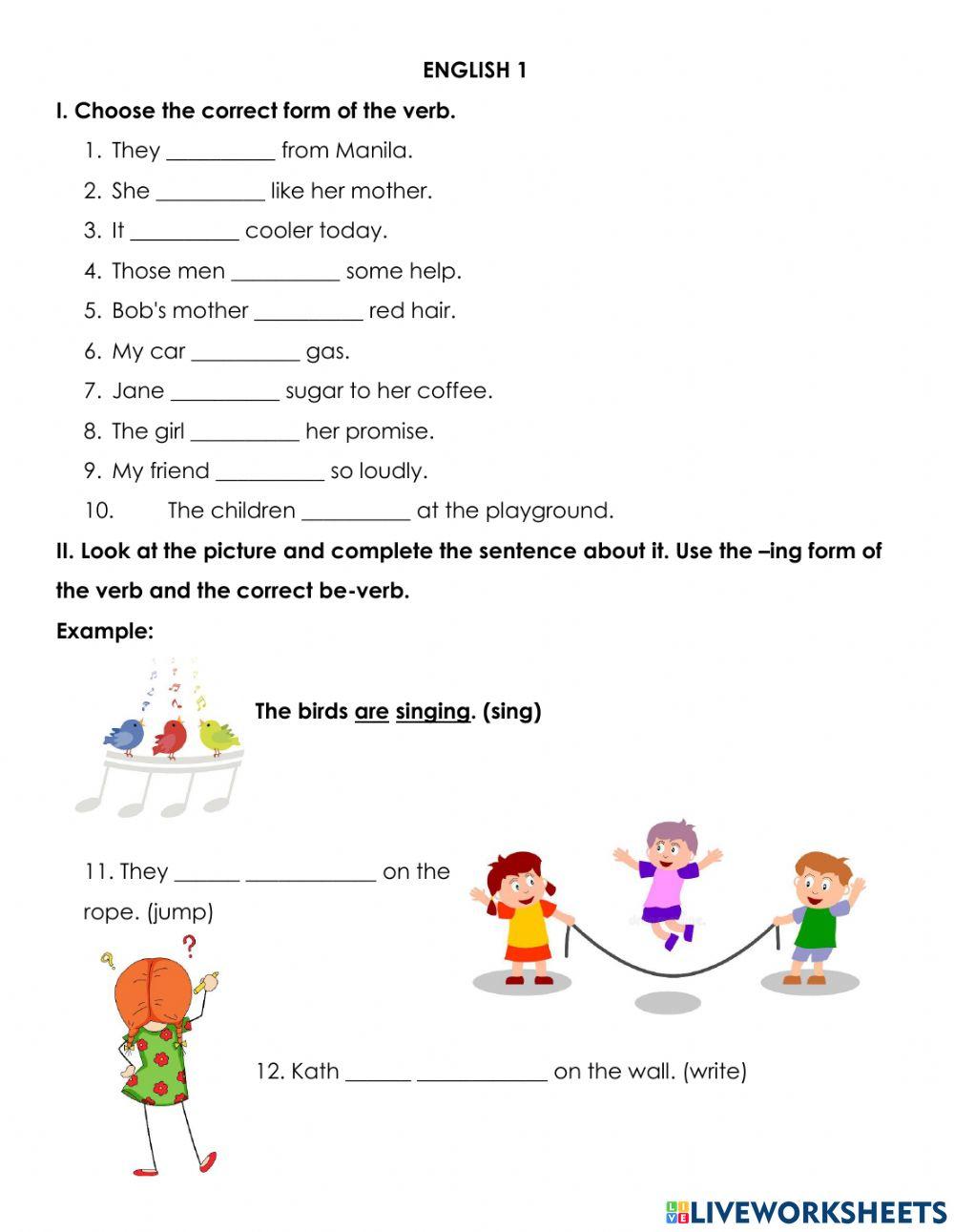 ENGLISH 1

I. Choose the correct form of the verb.

1. They __________ from Manila.
2. She __________ like her mother.
3. It __________ cooler today.
4. Those men __________ some help.
5. Bob's mother __________ red hair.
6. My car __________ gas.
7. Jane __________ sugar to her coffee.
8. The girl __________ her promise.
9. My friend __________ so loudly.
10. The children __________ at the playground.

II. Look at the picture and complete the sentence about it. Use the –ing form of the verb and the correct be-verb.

Example:

The birds are singing. (sing)

11. They ______ ____________ on the rope. (jump)

12. Kath ______ ____________ on the wall. (write)

LIVEWORKSHEETS